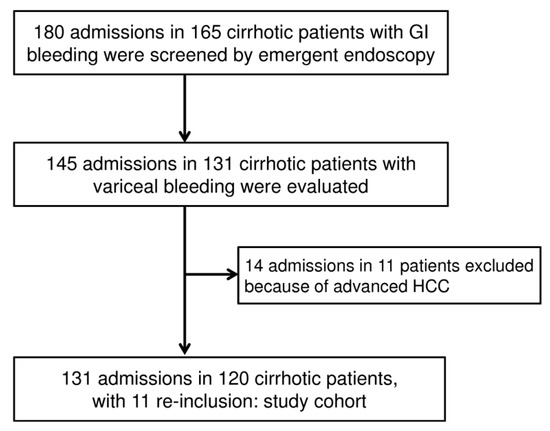 180 admissions in 165 cirrhotic patients with GI bleeding were screened by emergent endoscopy

145 admissions in 131 cirrhotic patients with variceal bleeding were evaluated

14 admissions in 11 patients excluded because of advanced HCC

131 admissions in 120 cirrhotic patients, with 11 re-inclusion: study cohort